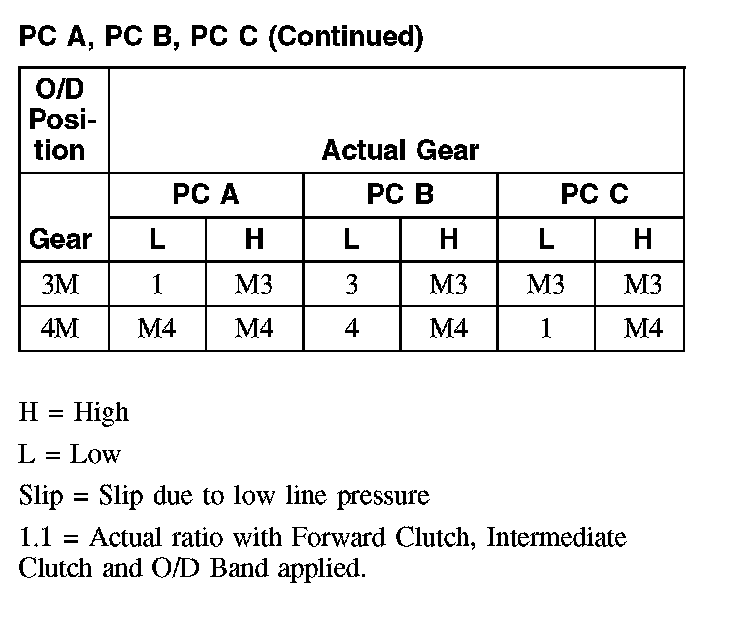 PC A, PC B, PC C (Continued)

| O/D Position | Actual Gear | | | | | |
|---|---|---|---|---|---|---|
| | PC A | | PC B | | PC C | |
| Gear | L | H | L | H | L | H |
| 3M | 1 | M3 | 3 | M3 | M3 | M3 |
| 4M | M4 | M4 | 4 | M4 | 1 | M4 |

H = High

L = Low

Slip = Slip due to low line pressure

1.1 = Actual ratio with Forward Clutch, Intermediate Clutch and O/D Band applied.